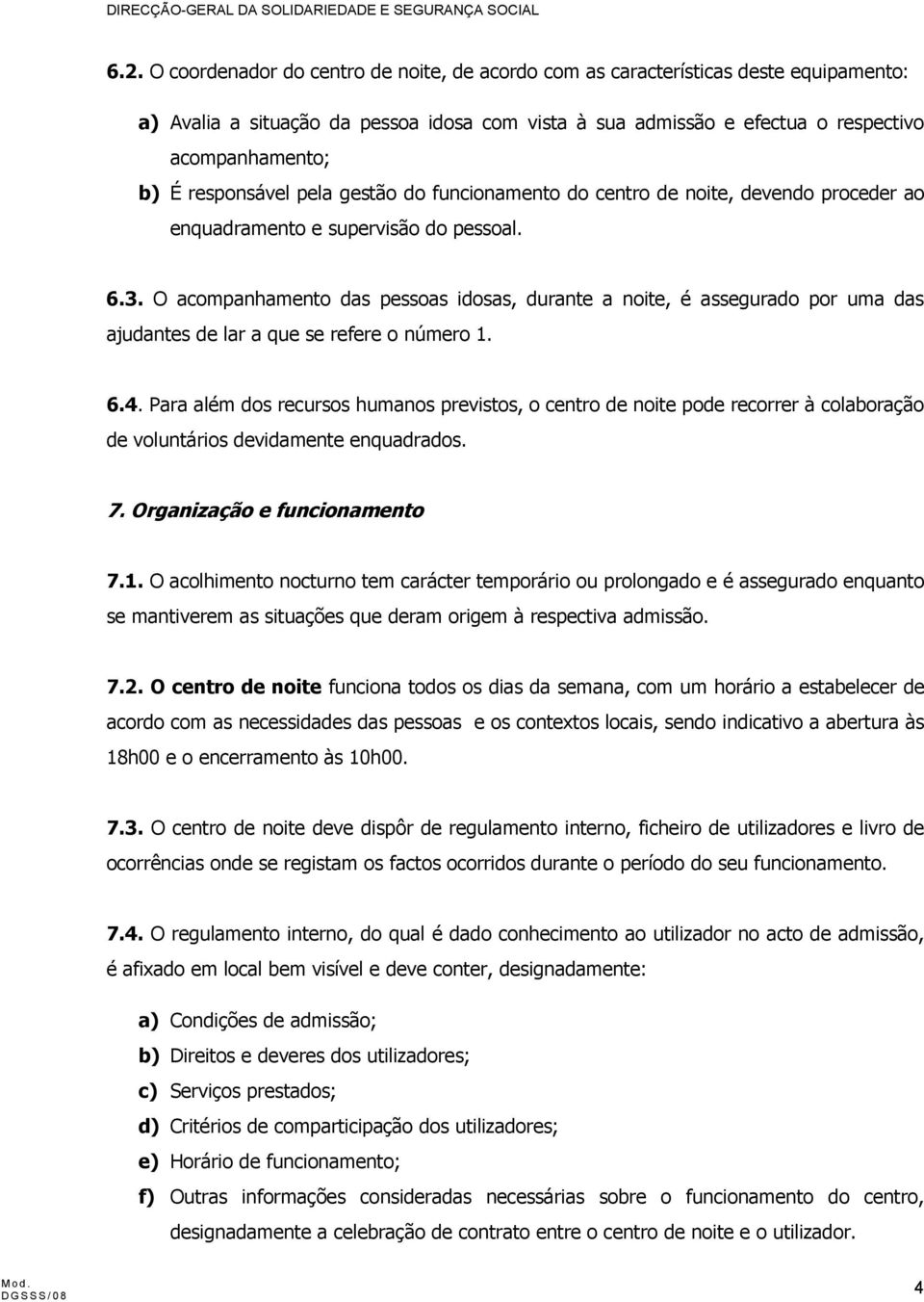 DIRECÇÃO-GERAL DA SOLIDARIEDADE E SEGURANÇA SOCIAL

6.2. O coordenador do centro de noite, de acordo com as características deste equipamento:

a) Avalia a situação da pessoa idosa com vista à sua admissão e efectua o respectivo acompanhamento;

b) É responsável pela gestão do funcionamento do centro de noite, devendo proceder ao enquadramento e supervisão do pessoal.

6.3. O acompanhamento das pessoas idosas, durante a noite, é assegurado por uma das ajudantes de lar a que se refere o número 1.

6.4. Para além dos recursos humanos previstos, o centro de noite pode recorrer à colaboração de voluntários devidamente enquadrados.

7. Organização e funcionamento

7.1. O acolhimento nocturno tem carácter temporário ou prolongado e é assegurado enquanto se mantiverem as situações que deram origem à respectiva admissão.

7.2. O centro de noite funciona todos os dias da semana, com um horário a estabelecer de acordo com as necessidades das pessoas e os contextos locais, sendo indicativo a abertura às 18h00 e o encerramento às 10h00.

7.3. O centro de noite deve dispôr de regulamento interno, ficheiro de utilizadores e livro de ocorrências onde se registam os factos ocorridos durante o período do seu funcionamento.

7.4. O regulamento interno, do qual é dado conhecimento ao utilizador no acto de admissão, é afixado em local bem visível e deve conter, designadamente:

a) Condições de admissão;

b) Direitos e deveres dos utilizadores;

c) Serviços prestados;

d) Critérios de comparticipação dos utilizadores;

e) Horário de funcionamento;

f) Outras informações consideradas necessárias sobre o funcionamento do centro, designadamente a celebração de contrato entre o centro de noite e o utilizador.

Mod. DGSSS/08

4